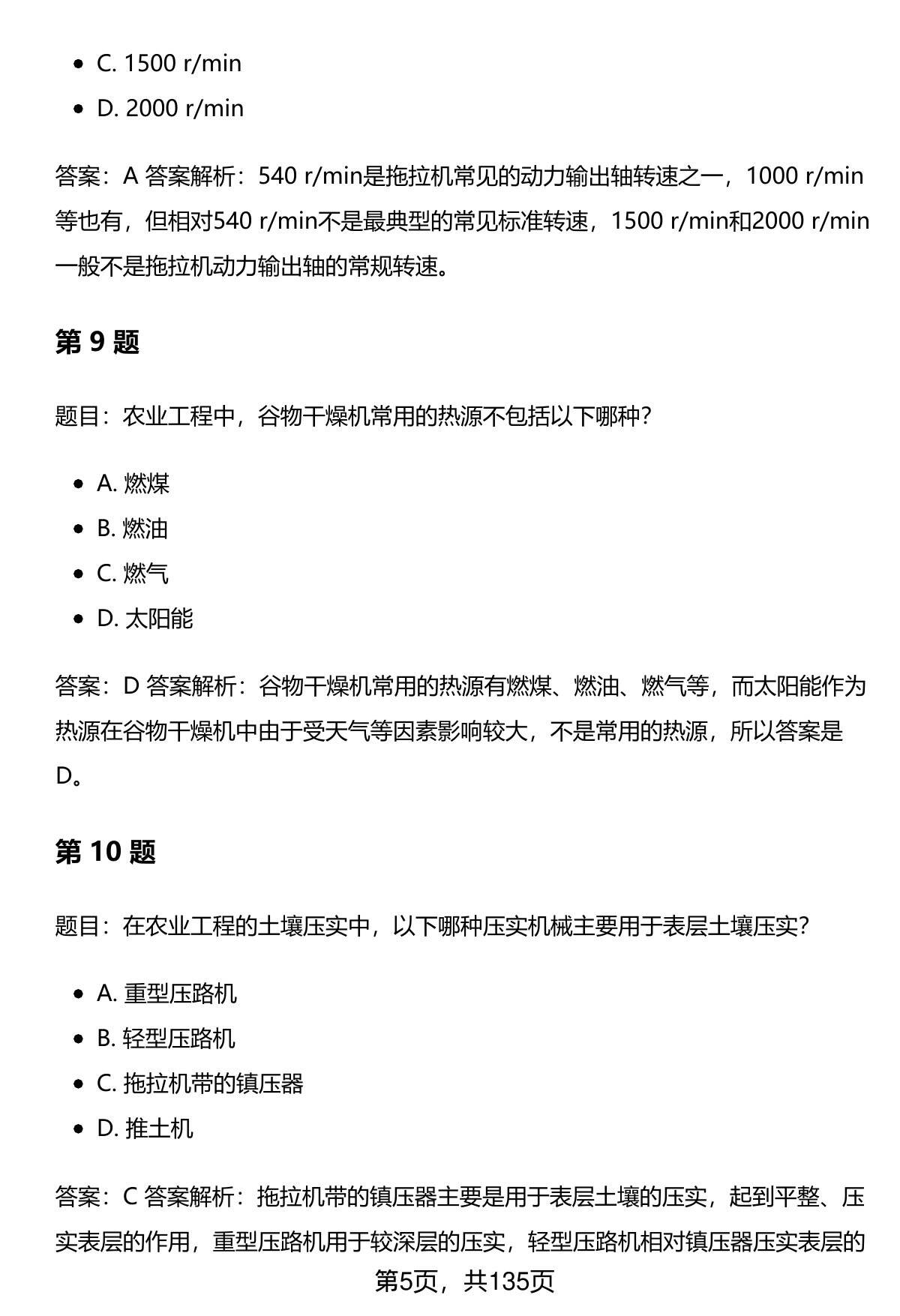 - C. 1500 r/min
- D. 2000 r/min

答案：A 答案解析：540 r/min是拖拉机常见的动力输出轴转速之一，1000 r/min等也有，但相对540 r/min不是最典型的常见标准转速，1500 r/min和2000 r/min一般不是拖拉机动力输出轴的常规转速。

第 9 题

题目：农业工程中，谷物干燥机常用的热源不包括以下哪种？

- A. 燃煤
- B. 燃油
- C. 燃气
- D. 太阳能

答案：D 答案解析：谷物干燥机常用的热源有燃煤、燃油、燃气等，而太阳能作为热源在谷物干燥机中由于受天气等因素影响较大，不是常用的热源，所以答案是D。

第 10 题

题目：在农业工程的土壤压实中，以下哪种压实机械主要用于表层土壤压实？

- A. 重型压路机
- B. 轻型压路机
- C. 拖拉机带的镇压器
- D. 推土机

答案：C 答案解析：拖拉机带的镇压器主要是用于表层土壤的压实，起到平整、压实表层的作用，重型压路机用于较深层的压实，轻型压路机相对镇压器压实表层的

第5页，共135页